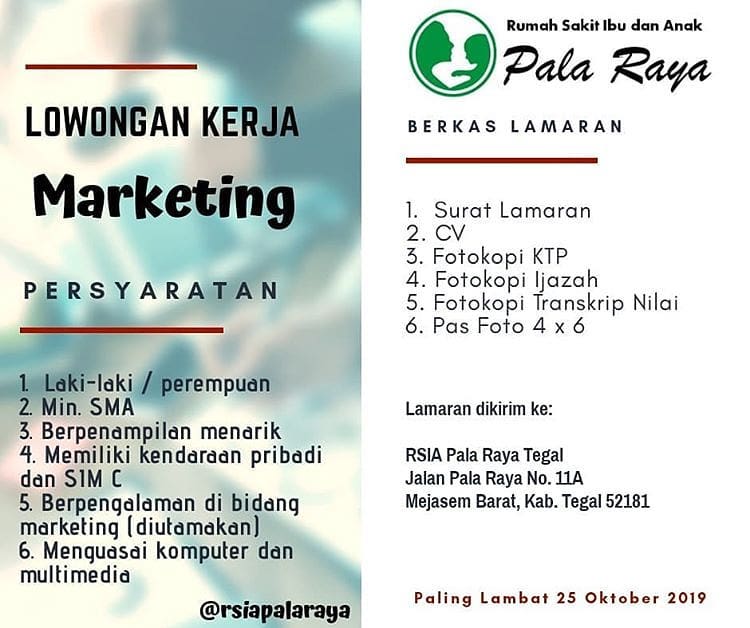 LOWONGAN KERJA

Marketing

PERSYARATAN

1. Laki-laki / perempuan
2. Min. SMA
3. Berpenampilan menarik
4. Memiliki kendaraan pribadi dan SIM C
5. Berpengalaman di bidang marketing (diutamakan)
6. Menguasai komputer dan multimedia

@rsiapalaraya

Rumah Sakit Ibu dan Anak
Pala Raya

BERKAS LAMARAN

1. Surat Lamaran
2. CV
3. Fotokopi KTP
4. Fotokopi Ijazah
5. Fotokopi Transkrip Nilai
6. Pas Foto 4 x 6

Lamaran dikirim ke:

RSIA Pala Raya Tegal
Jalan Pala Raya No. 11A
Mejasem Barat, Kab. Tegal 52181

Paling Lambat 25 Oktober 2019